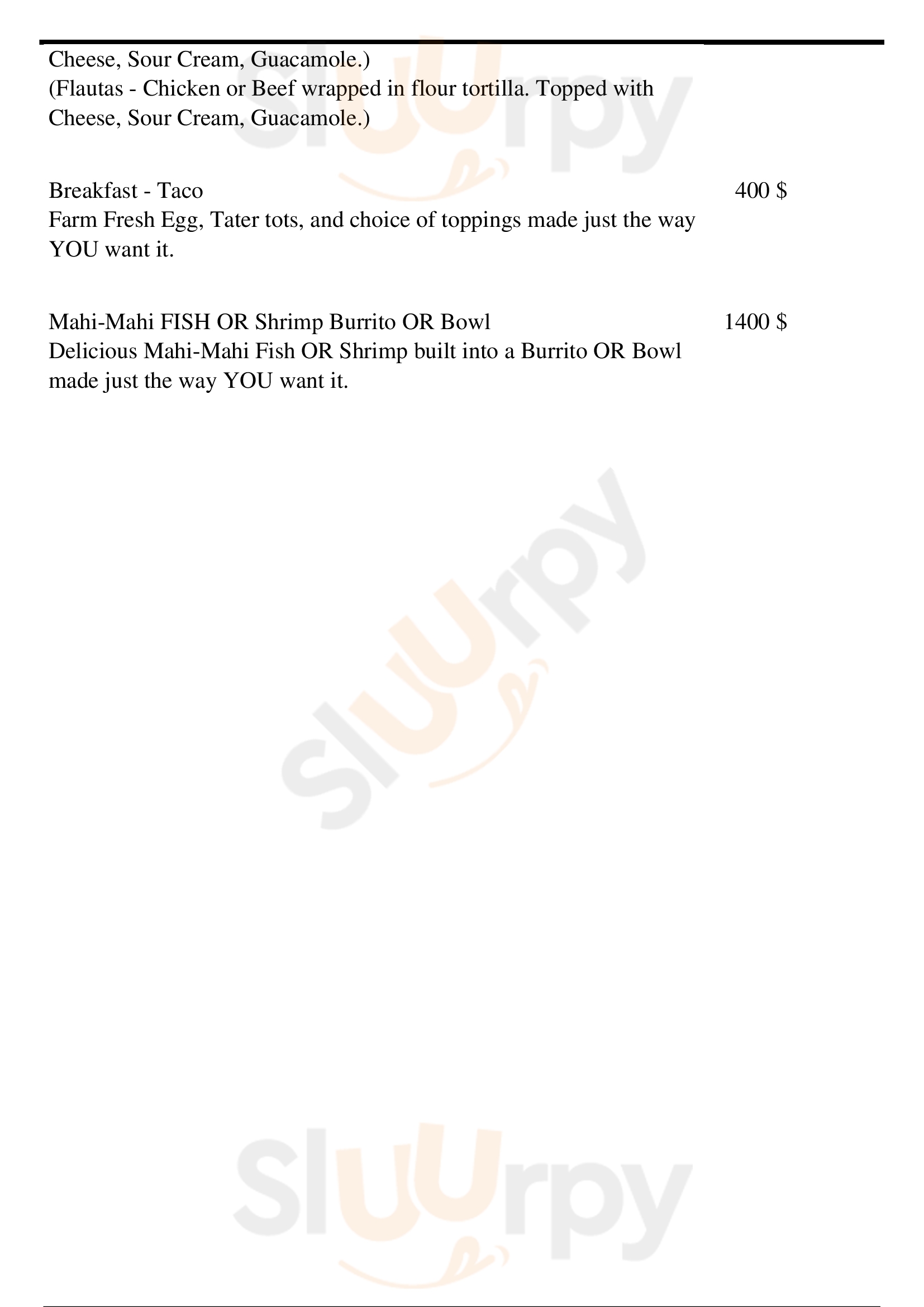 Cheese, Sour Cream, Guacamole.)
(Flautas - Chicken or Beef wrapped in flour tortilla. Topped with Cheese, Sour Cream, Guacamole.)

Breakfast - Taco
400 $
Farm Fresh Egg, Tater tots, and choice of toppings made just the way YOU want it.

Mahi-Mahi FISH OR Shrimp Burrito OR Bowl
1400 $
Delicious Mahi-Mahi Fish OR Shrimp built into a Burrito OR Bowl made just the way YOU want it.

Sluurpy